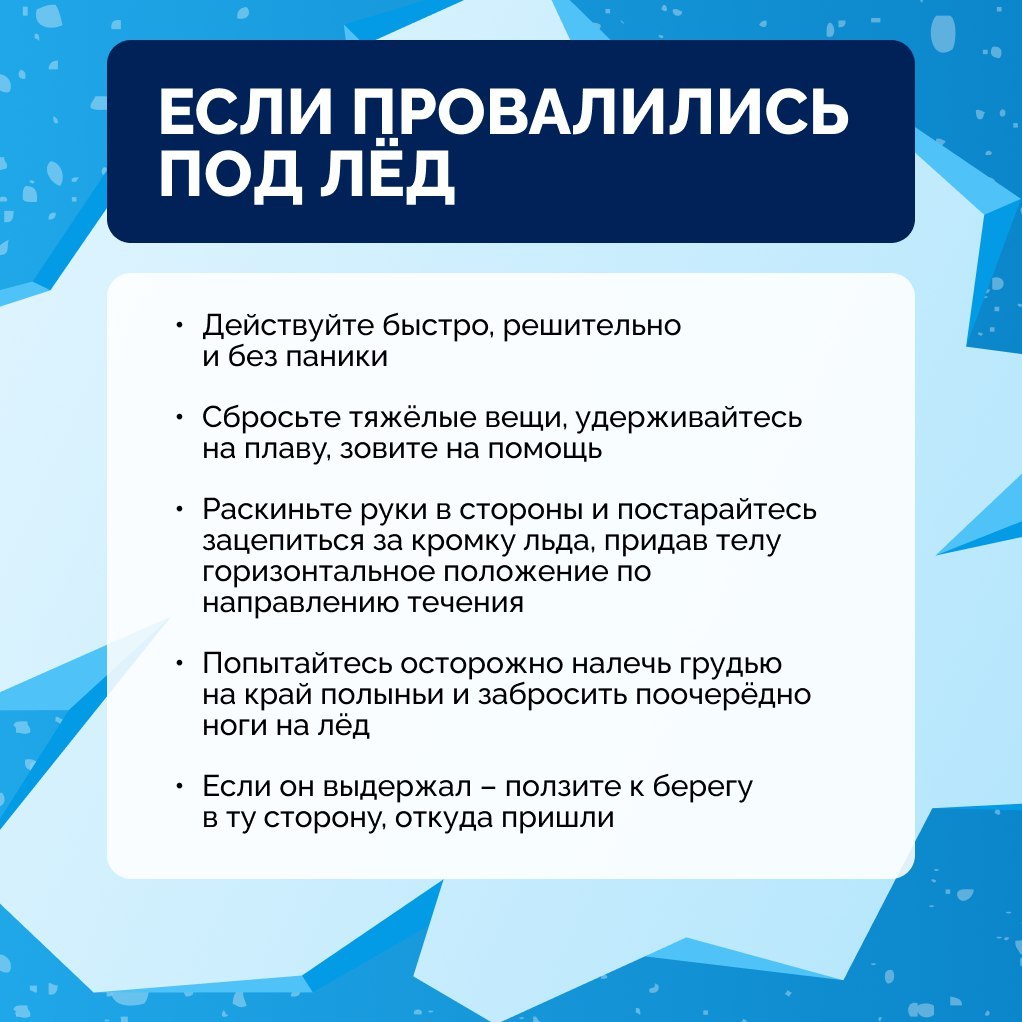 ЕСЛИ ПРОВАЛИЛИСЬ ПОД ЛЁД

• Действуйте быстро, решительно и без паники

• Сбросьте тяжёлые вещи, удерживайтесь на плаву, зовите на помощь

• Раскиньте руки в стороны и постарайтесь зацепиться за кромку льда, придав телу горизонтальное положение по направлению течения

• Попытайтесь осторожно налечь грудью на край полыньи и забросить поочерёдно ноги на лёд

• Если он выдержал – ползите к берегу в ту сторону, откуда пришли